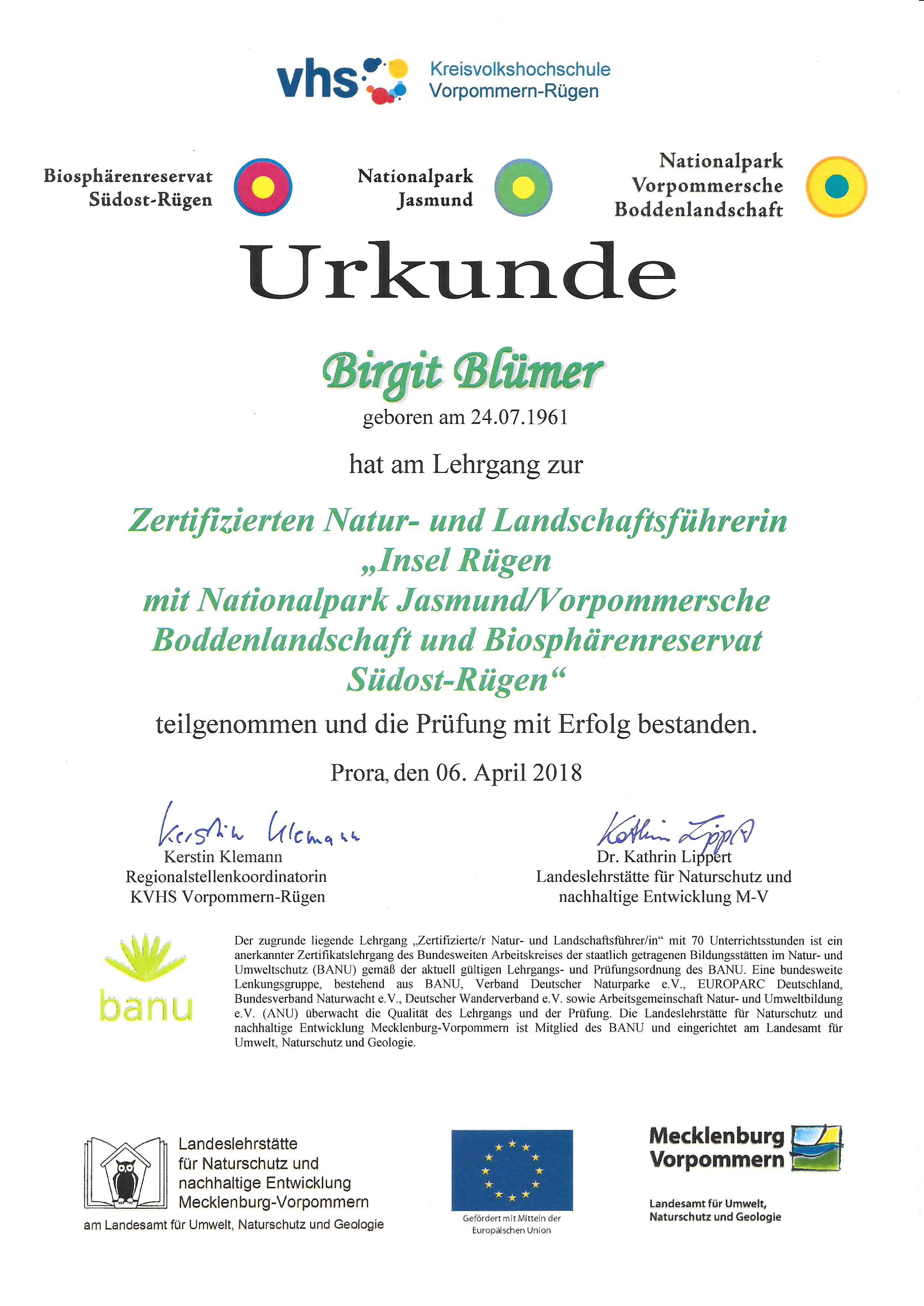 vhs Kreisvolkshochschule Vorpommern-Rügen

Biosphärenreservat Südost-Rügen

Nationalpark Jasmund

Nationalpark Vorpommersche Boddenlandschaft

Urkunde

Birgit Blümer

geboren am 24.07.1961

hat am Lehrgang zur

Zertifizierten Natur- und Landschaftsführerin „Insel Rügen mit Nationalpark Jasmund/Vorpommersche Boddenlandschaft und Biosphärenreservat Südost-Rügen“

teilgenommen und die Prüfung mit Erfolg bestanden.

Prora, den 06. April 2018

Kerstin Klemann
Kerstin Klemann
Regionalstellenkoordinatorin
KVHS Vorpommern-Rügen

Kathrin Lippert
Dr. Kathrin Lippert
Landeslehrstätte für Naturschutz und nachhaltige Entwicklung M-V

banu

Der zugrunde liegende Lehrgang „Zertifizierte/r Natur- und Landschaftsführer/in“ mit 70 Unterrichtsstunden ist ein anerkannter Zertifikatslehrgang des Bundesweiten Arbeitskreises der staatlich getragenen Bildungsstätten im Natur- und Umweltschutz (BANU) gemäß der aktuell gültigen Lehrgangs- und Prüfungsordnung des BANU. Eine bundesweite Lenkungsgruppe, bestehend aus BANU, Verband Deutscher Naturparke e.V., EUROPARC Deutschland, Bundesverband Naturwacht e.V., Deutscher Wanderverband e.V. sowie Arbeitsgemeinschaft Natur- und Umweltbildung e.V. (ANU) überwacht die Qualität des Lehrgangs und der Prüfung. Die Landeslehrstätte für Naturschutz und nachhaltige Entwicklung Mecklenburg-Vorpommern ist Mitglied des BANU und eingerichtet am Landesamt für Umwelt, Naturschutz und Geologie.

Landeslehrstätte für Naturschutz und nachhaltige Entwicklung Mecklenburg-Vorpommern
am Landesamt für Umwelt, Naturschutz und Geologie

Gefördert mit Mitteln der Europäischen Union

Mecklenburg Vorpommern
Landesamt für Umwelt, Naturschutz und Geologie